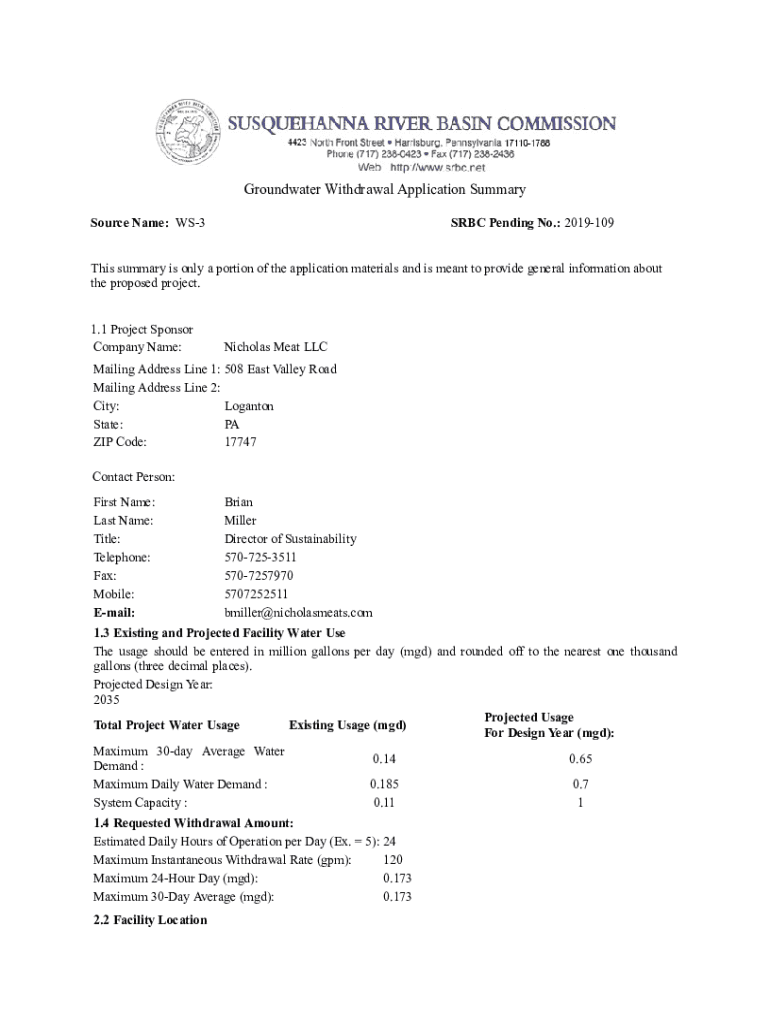 SUSQUEHANNA RIVER BASIN COMMISSION
4423 North Front Street • Harrisburg, Pennsylvania 17110-1788
Phone (717) 238-0423 • Fax (717) 238-2436
Web http://www.srbc.net

Groundwater Withdrawal Application Summary

Source Name: WS-3

SRBC Pending No.: 2019-109

This summary is only a portion of the application materials and is meant to provide general information about the proposed project.

1.1 Project Sponsor
Company Name: Nicholas Meat LLC
Mailing Address Line 1: 508 East Valley Road
Mailing Address Line 2:
City: Loganton
State: PA
ZIP Code: 17747

Contact Person:

First Name: Brian
Last Name: Miller
Title: Director of Sustainability
Telephone: 570-725-3511
Fax: 570-7257970
Mobile: 5707252511
E-mail: bmiller@nicholasmeats.com

1.3 Existing and Projected Facility Water Use
The usage should be entered in million gallons per day (mgd) and rounded off to the nearest one thousand gallons (three decimal places).
Projected Design Year:
2035

| Total Project Water Usage | Existing Usage (mgd) | Projected Usage For Design Year (mgd): |
|---|---|---|
| Maximum 30-day Average Water Demand : | 0.14 | 0.65 |
| Maximum Daily Water Demand : | 0.185 | 0.7 |
| System Capacity : | 0.11 | 1 |

1.4 Requested Withdrawal Amount:
Estimated Daily Hours of Operation per Day (Ex. = 5): 24
Maximum Instantaneous Withdrawal Rate (gpm): 120
Maximum 24-Hour Day (mgd): 0.173
Maximum 30-Day Average (mgd): 0.173

2.2 Facility Location